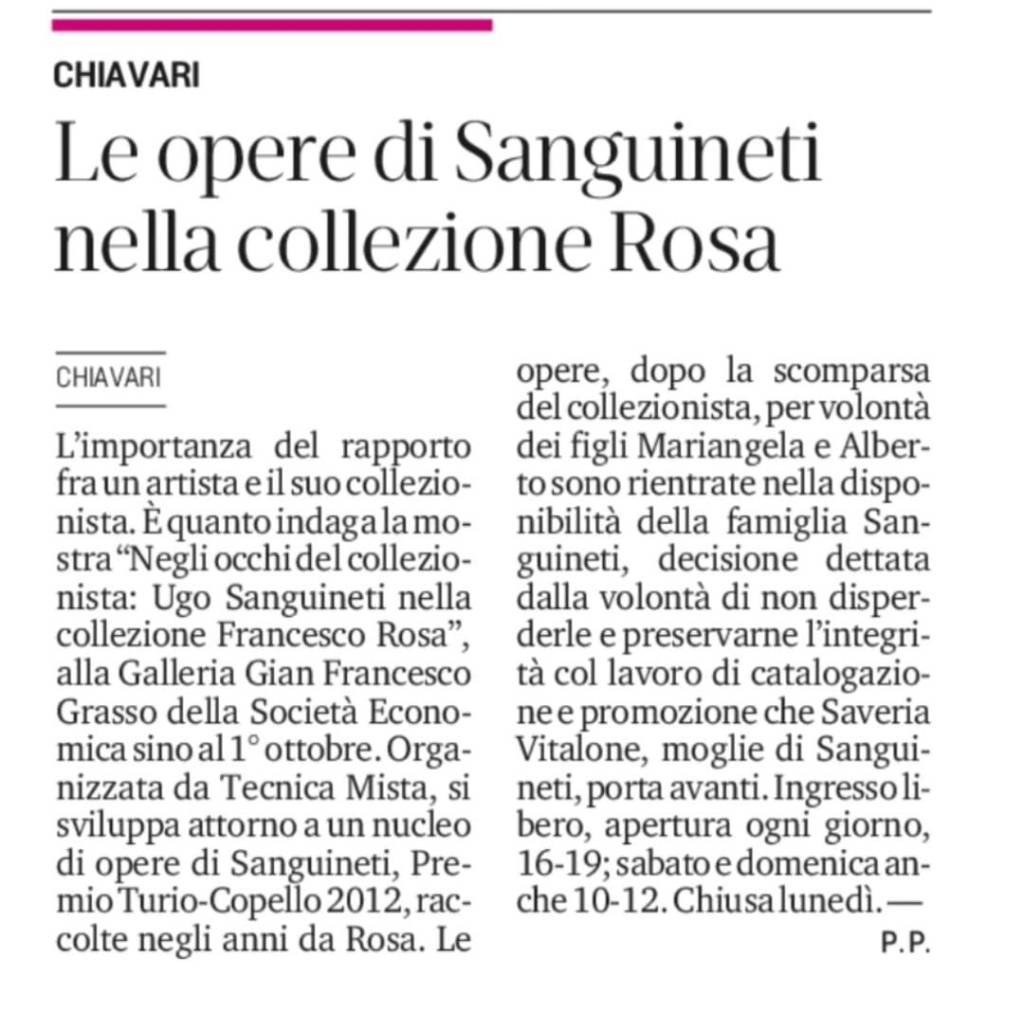 CHIAVARI

Le opere di Sanguineti nella collezione Rosa

CHIAVARI

L'importanza del rapporto fra un artista e il suo collezionista. È quanto indaga la mostra "Negli occhi del collezionista: Ugo Sanguineti nella collezione Francesco Rosa", alla Galleria Gian Francesco Grasso della Società Economica sino al 1° ottobre. Organizzata da Tecnica Mista, si sviluppa attorno a un nucleo di opere di Sanguineti, Premio Turio-Copello 2012, raccolte negli anni da Rosa. Le opere, dopo la scomparsa del collezionista, per volontà dei figli Mariangela e Alberto sono rientrate nella disponibilità della famiglia Sanguineti, decisione dettata dalla volontà di non disperderle e preservarne l'integrità col lavoro di catalogazione e promozione che Saveria Vitalone, moglie di Sanguineti, porta avanti. Ingresso libero, apertura ogni giorno, 16-19; sabato e domenica anche 10-12. Chiusa lunedì. —

P.P.